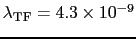 $\lambda_{\mathrm{TF}} = 4.3 \times 10^{-9}$